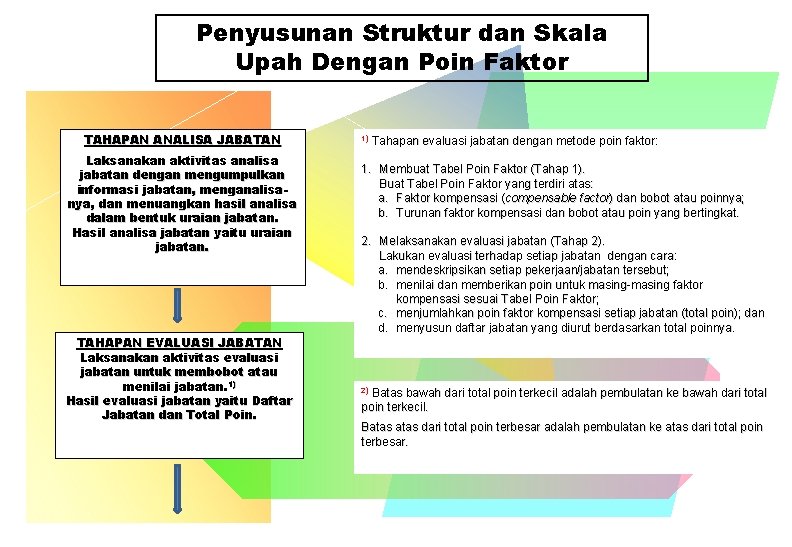 Penyusunan Struktur dan Skala Upah Dengan Poin Faktor

TAHAPAN ANALISA JABATAN

Laksanakan aktivitas analisa jabatan dengan mengumpulkan informasi jabatan, menganalisanya, dan menuangkan hasil analisa dalam bentuk uraian jabatan. Hasil analisa jabatan yaitu uraian jabatan.

TAHAPAN EVALUASI JABATAN

Laksanakan aktivitas evaluasi jabatan untuk membobot atau menilai jabatan.$^{1)}$ Hasil evaluasi jabatan yaitu Daftar Jabatan dan Total Poin.

$^{1)}$ Tahapan evaluasi jabatan dengan metode poin faktor:

1. Membuat Tabel Poin Faktor (Tahap 1).
Buat Tabel Poin Faktor yang terdiri atas:
a. Faktor kompensasi (compensable factor) dan bobot atau poinnya;
b. Turunan faktor kompensasi dan bobot atau poin yang bertingkat.

2. Melaksanakan evaluasi jabatan (Tahap 2).
Lakukan evaluasi terhadap setiap jabatan dengan cara:
a. mendeskripsikan setiap pekerjaan/jabatan tersebut;
b. menilai dan memberikan poin untuk masing-masing faktor kompensasi sesuai Tabel Poin Faktor;
c. menjumlahkan poin faktor kompensasi setiap jabatan (total poin); dan
d. menyusun daftar jabatan yang diurut berdasarkan total poinnya.

$^{2)}$ Batas bawah dari total poin terkecil adalah pembulatan ke bawah dari total poin terkecil.

Batas atas dari total poin terbesar adalah pembulatan ke atas dari total poin terbesar.